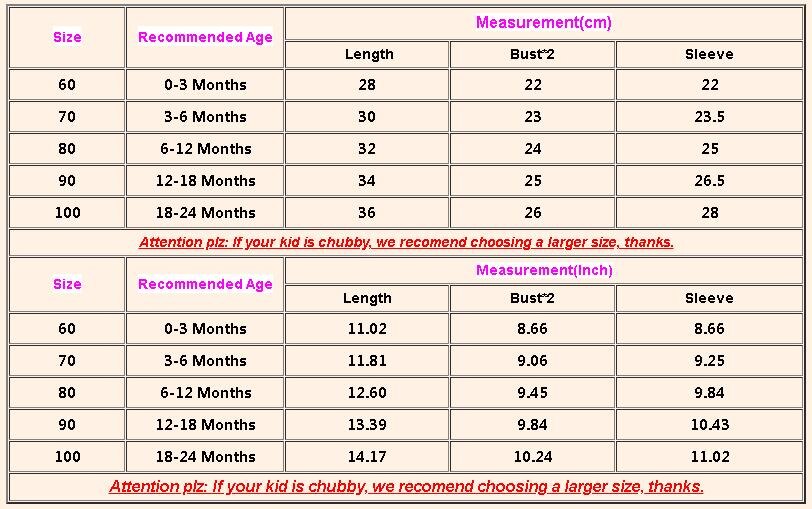 | Size | Recommended Age | Measurement(cm) | | |
|---|---|---|---|---|
| | | Length | Bust*2 | Sleeve |
| 60 | 0-3 Months | 28 | 22 | 22 |
| 70 | 3-6 Months | 30 | 23 | 23.5 |
| 80 | 6-12 Months | 32 | 24 | 25 |
| 90 | 12-18 Months | 34 | 25 | 26.5 |
| 100 | 18-24 Months | 36 | 26 | 28 |

Attention plz: If your kid is chubby, we recomend choosing a larger size, thanks.

| Size | Recommended Age | Measurement(Inch) | | |
|---|---|---|---|---|
| | | Length | Bust*2 | Sleeve |
| 60 | 0-3 Months | 11.02 | 8.66 | 8.66 |
| 70 | 3-6 Months | 11.81 | 9.06 | 9.25 |
| 80 | 6-12 Months | 12.60 | 9.45 | 9.84 |
| 90 | 12-18 Months | 13.39 | 9.84 | 10.43 |
| 100 | 18-24 Months | 14.17 | 10.24 | 11.02 |

Attention plz: If your kid is chubby, we recomend choosing a larger size, thanks.